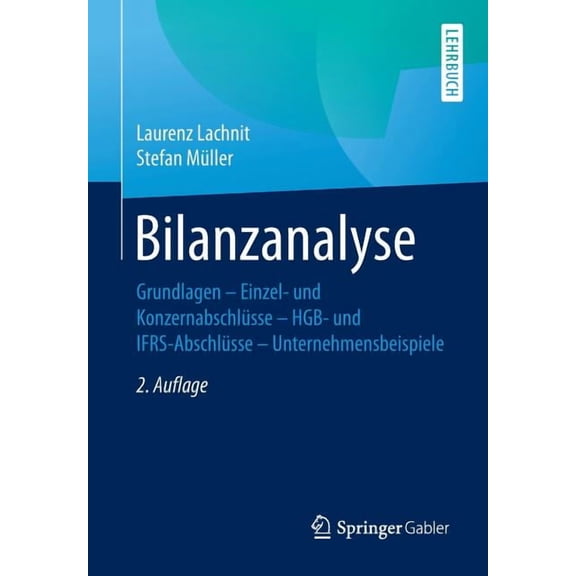 LEHRBUCH

Laurenz Lachnit
Stefan Müller

Bilanzanalyse

Grundlagen – Einzel- und Konzernabschlüsse – HGB- und IFRS-Abschlüsse – Unternehmensbeispiele

2. Auflage

Springer Gabler